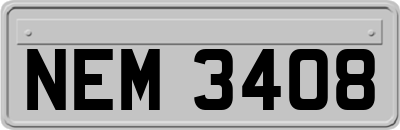 NEM 3408